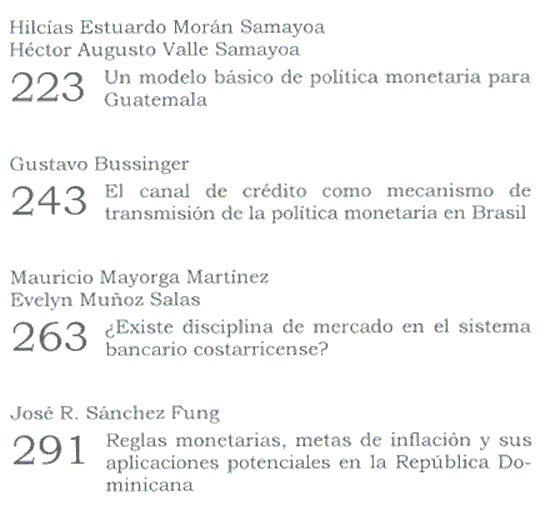 Hilcías Estuardo Morán Samayoa
Héctor Augusto Valle Samayoa

223 Un modelo básico de política monetaria para Guatemala

Gustavo Bussinger

243 El canal de crédito como mecanismo de transmisión de la política monetaria en Brasil

Mauricio Mayorga Martínez
Evelyn Muñoz Salas

263 ¿Existe disciplina de mercado en el sistema bancario costarricense?

José R. Sánchez Fung

291 Reglas monetarias, metas de inflación y sus aplicaciones potenciales en la República Dominicana